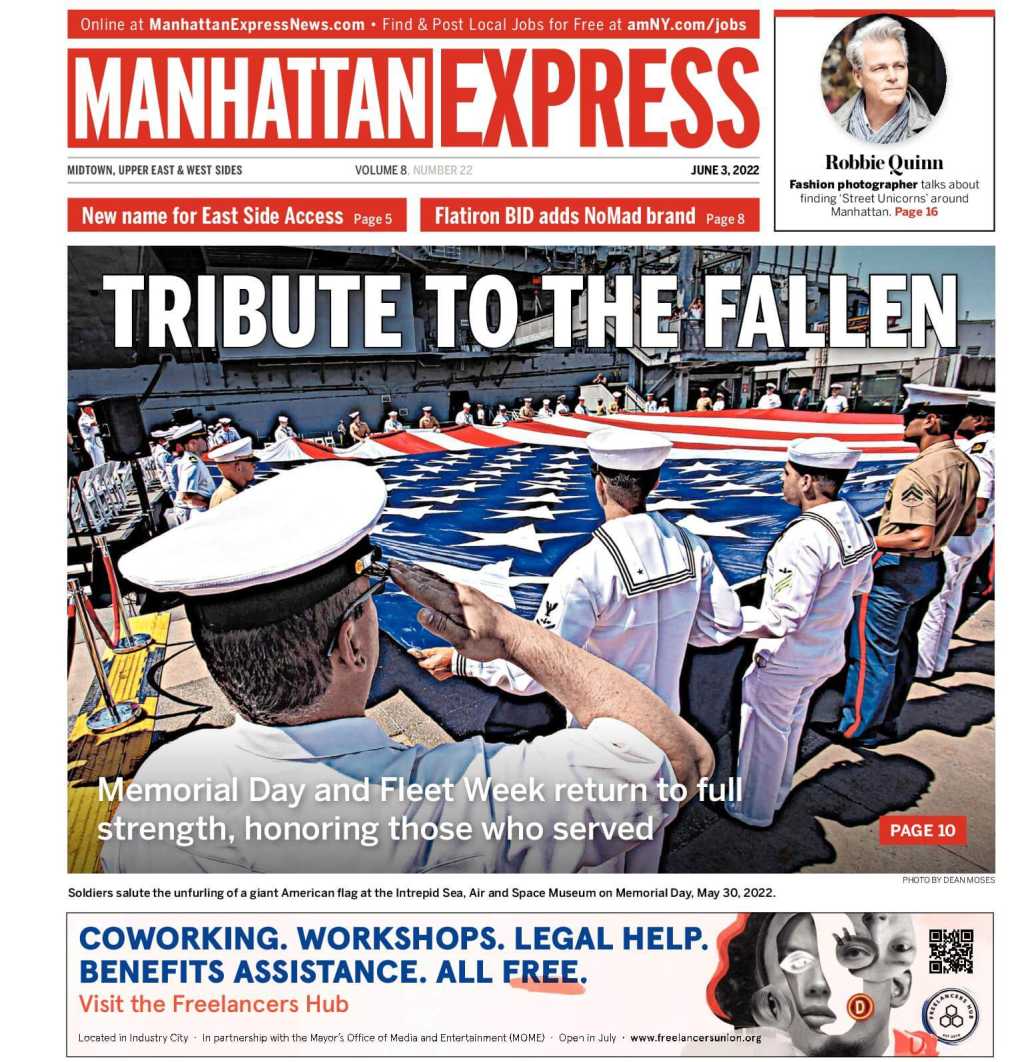 Online at ManhattanExpressNews.com • Find & Post Local Jobs for Free at amNY.com/jobs

MANHATTAN EXPRESS

MIDTOWN, UPPER EAST & WEST SIDES VOLUME 8, NUMBER 22 JUNE 3, 2022

Robbie Quinn
Fashion photographer talks about finding 'Street Unicorns' around Manhattan. Page 16

New name for East Side Access Page 5

Flatiron BID adds NoMad brand Page 8

TRIBUTE TO THE FALLEN

Memorial Day and Fleet Week return to full strength, honoring those who served

PAGE 10

PHOTO BY DEAN MOSES

Soldiers salute the unfurling of a giant American flag at the Intrepid Sea, Air and Space Museum on Memorial Day, May 30, 2022.

COWORKING. WORKSHOPS. LEGAL HELP. BENEFITS ASSISTANCE. ALL FREE.
Visit the Freelancers Hub

Located in Industry City · In partnership with the Mayor's Office of Media and Entertainment (MOME) · Open in July · www.freelancersunion.org

FREELANCERS HUB